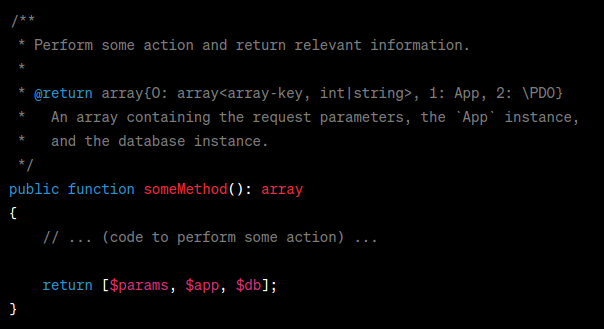 /**
 * Perform some action and return relevant information.
 *
 * @return array{0: array<array-key, int|string>, 1: App, 2: \PDO}
 *   An array containing the request parameters, the `App` instance,
 *   and the database instance.
 */
public function someMethod(): array
{
    // ... (code to perform some action) ...

    return [$params, $app, $db];
}